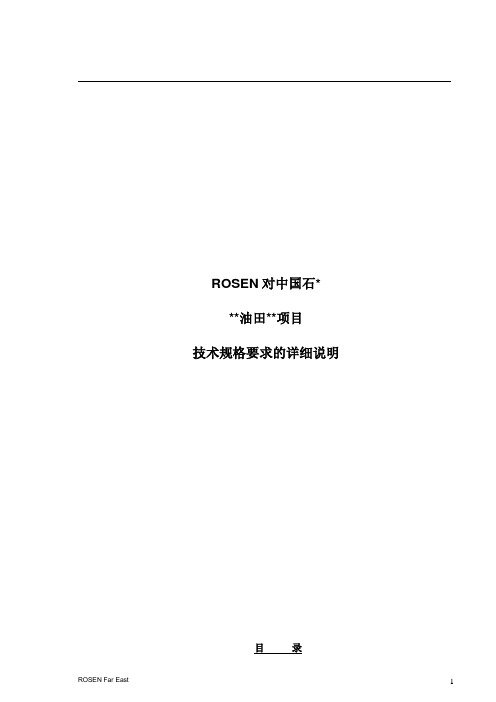 ROSEN 对中国石*

**油田**项目

技术规格要求的详细说明

目　　录

ROSEN Far East

1